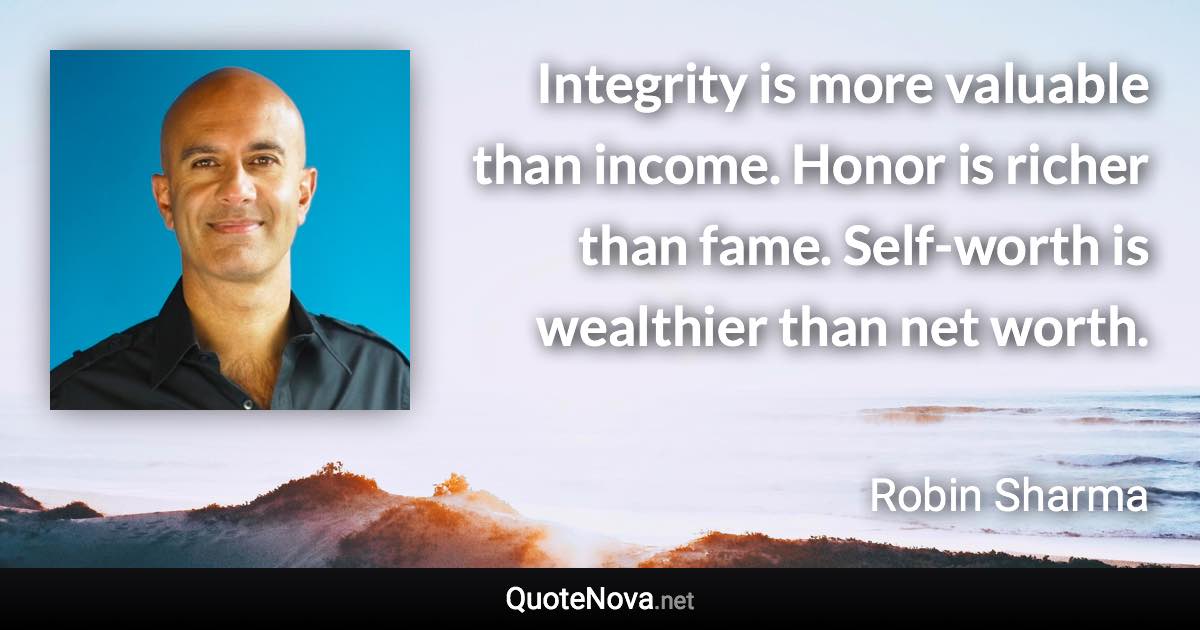 Integrity is more valuable than income. Honor is richer than fame. Self-worth is wealthier than net worth.

Robin Sharma

QuoteNova.net